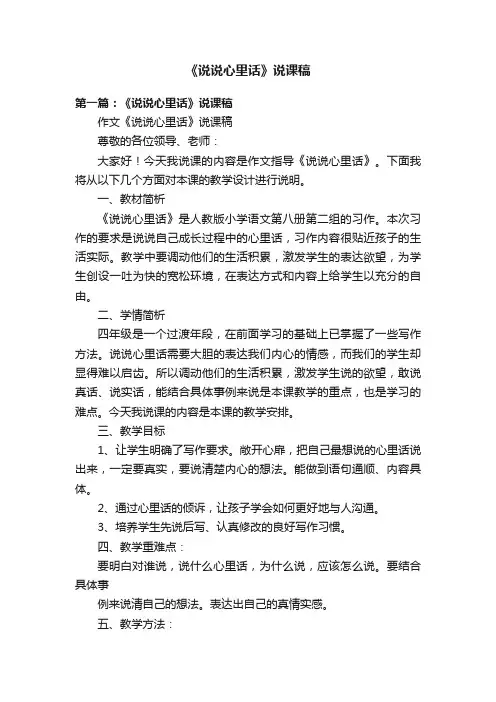 《说说心里话》说课稿

第一篇：《说说心里话》说课稿

作文《说说心里话》说课稿

尊敬的各位领导、老师：

大家好！今天我说课的内容是作文指导《说说心里话》。下面我将从以下几个方面对本课的教学设计进行说明。

一、教材简析

《说说心里话》是人教版小学语文第八册第二组的习作。本次习作的要求是说说自己成长过程中的心里话，习作内容很贴近孩子的生活实际。教学中要调动他们的生活积累，激发学生的表达欲望，为学生创设一吐为快的宽松环境，在表达方式和内容上给学生以充分的自由。

二、学情简析

四年级是一个过渡年段，在前面学习的基础上已掌握了一些写作方法。说说心里话需要大胆的表达我们内心的情感，而我们的学生却显得难以启齿。所以调动他们的生活积累，激发学生说的欲望，敢说真话、说实话，能结合具体事例来说是本课教学的重点，也是学习的难点。今天我说课的内容是本课的教学安排。

三、教学目标

1、让学生明确了写作要求。敞开心扉，把自己最想说的心里话说出来，一定要真实，要说清楚内心的想法。能做到语句通顺、内容具体。

2、通过心里话的倾诉，让孩子学会如何更好地与人沟通。

3、培养学生先说后写、认真修改的良好写作习惯。

四、教学重难点：

要明白对谁说，说什么心里话，为什么说，应该怎么说。要结合具体事

例来说清自己的想法。表达出自己的真情实感。

五、教学方法：